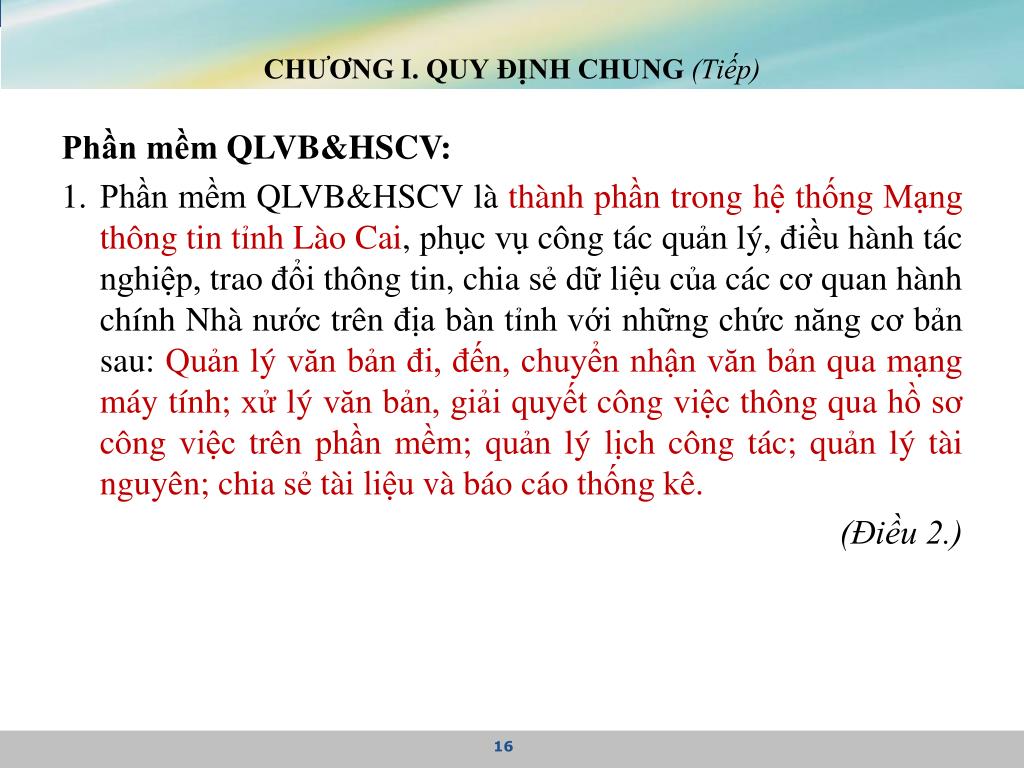 CHƯƠNG I. QUY ĐỊNH CHUNG (Tiếp)

Phần mềm QLVB&HSCV:

1. Phần mềm QLVB&HSCV là thành phần trong hệ thống Mạng thông tin tỉnh Lào Cai, phục vụ công tác quản lý, điều hành tác nghiệp, trao đổi thông tin, chia sẻ dữ liệu của các cơ quan hành chính Nhà nước trên địa bàn tỉnh với những chức năng cơ bản sau: Quản lý văn bản đi, đến, chuyển nhận văn bản qua mạng máy tính; xử lý văn bản, giải quyết công việc thông qua hồ sơ công việc trên phần mềm; quản lý lịch công tác; quản lý tài nguyên; chia sẻ tài liệu và báo cáo thống kê.

(Điều 2.)

16